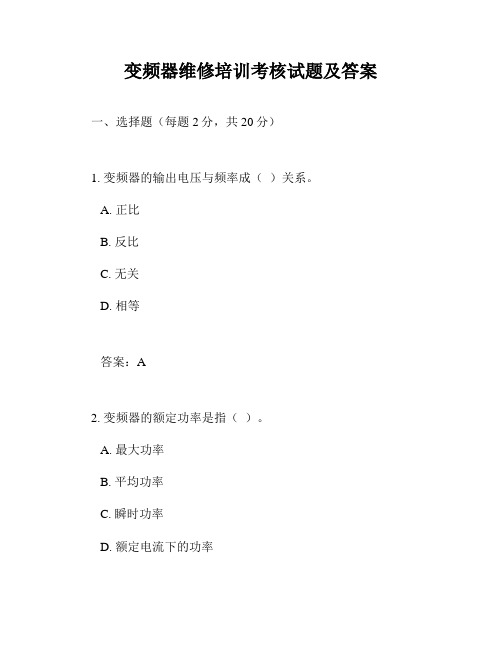 变频器维修培训考核试题及答案

一、选择题（每题 2 分，共 20 分）

1. 变频器的输出电压与频率成（ ）关系。

A. 正比

B. 反比

C. 无关

D. 相等

答案：A

2. 变频器的额定功率是指（ ）。

A. 最大功率

B. 平均功率

C. 瞬时功率

D. 额定电流下的功率